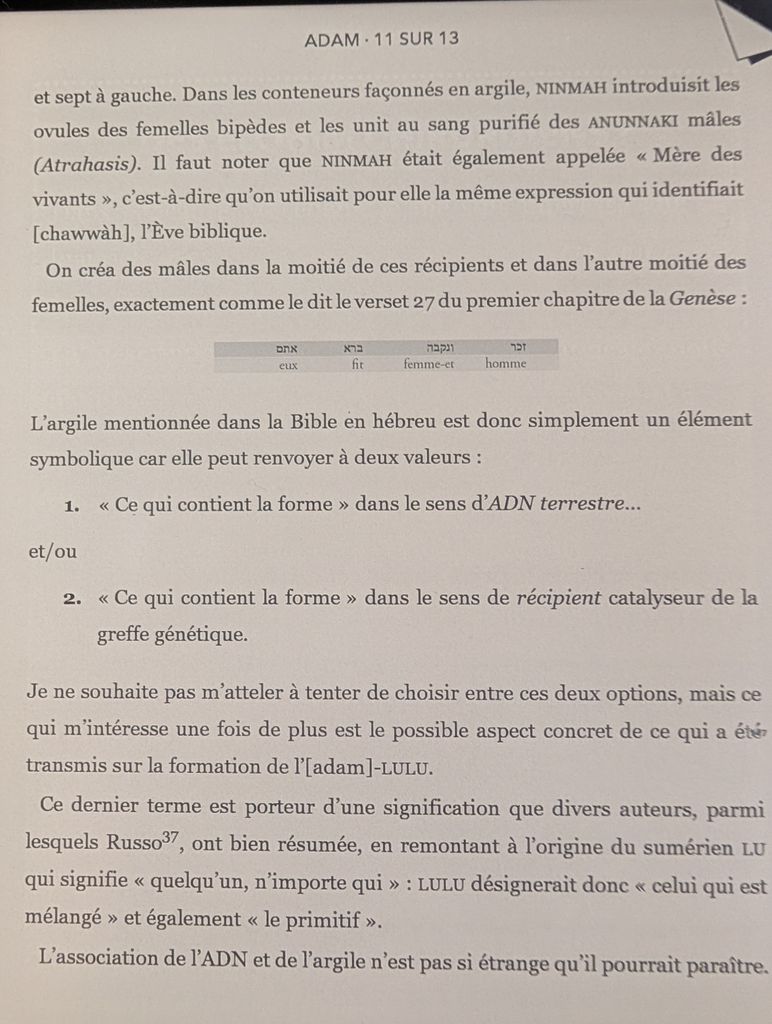 ADAM · 11 SUR 13

et sept à gauche. Dans les conteneurs façonnés en argile, NINMAH introduisit les ovules des femelles bipèdes et les unit au sang purifié des ANUNNAKI mâles (Atrahasis). Il faut noter que NINMAH était également appelée « Mère des vivants », c'est-à-dire qu'on utilisait pour elle la même expression qui identifiait [chawwàh], l'Ève biblique.

On créa des mâles dans la moitié de ces récipients et dans l'autre moitié des femelles, exactement comme le dit le verset 27 du premier chapitre de la Genèse :

| אתם | ברא | ונקבה | זכר |
|---|---|---|---|
| eux | fit | femme-et | homme |

L'argile mentionnée dans la Bible en hébreu est donc simplement un élément symbolique car elle peut renvoyer à deux valeurs :

1. « Ce qui contient la forme » dans le sens d'ADN terrestre...

et/ou

2. « Ce qui contient la forme » dans le sens de récipient catalyseur de la greffe génétique.

Je ne souhaite pas m'atteler à tenter de choisir entre ces deux options, mais ce qui m'intéresse une fois de plus est le possible aspect concret de ce qui a été transmis sur la formation de l'[adam]-LULU.

Ce dernier terme est porteur d'une signification que divers auteurs, parmi lesquels Russo$^{37}$, ont bien résumée, en remontant à l'origine du sumérien LU qui signifie « quelqu'un, n'importe qui » : LULU désignerait donc « celui qui est mélangé » et également « le primitif ».

L'association de l'ADN et de l'argile n'est pas si étrange qu'il pourrait paraître.